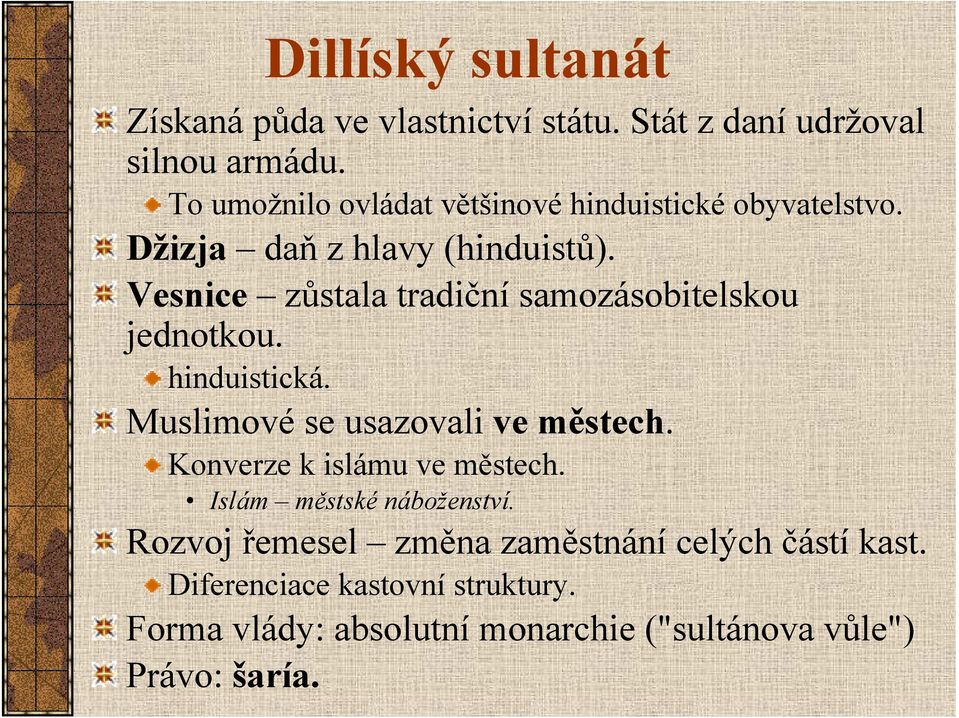 Dillíský sultanát

Získaná půda ve vlastnictví státu. Stát z daní udržoval silnou armádu.

To umožnilo ovládat většinové hinduistické obyvatelstvo.

Džizja – daň z hlavy (hinduistů).

Vesnice – zůstala tradiční samozásobitelskou jednotkou.

hinduistická.

Muslimové se usazovali ve městech.

Konverze k islámu ve městech.

• Islám – městské náboženství.

Rozvoj řemesel – změna zaměstnání celých částí kast.

Diferenciace kastovní struktury.

Forma vlády: absolutní monarchie ("sultánova vůle")

Právo: šaría.